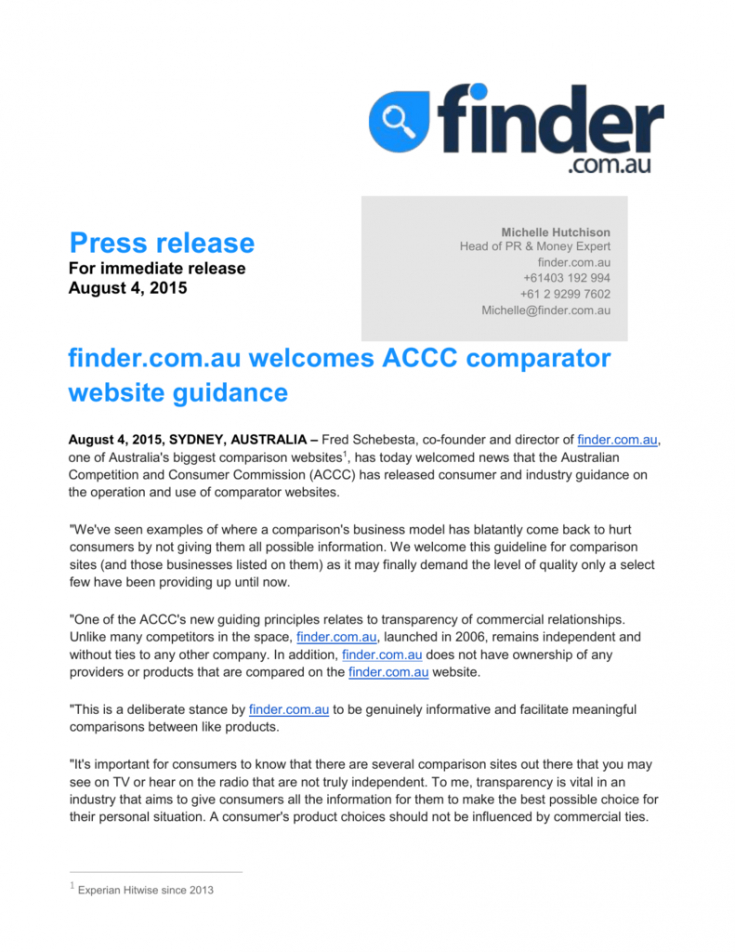 finder
.com.au

Press release
For immediate release
August 4, 2015

Michelle Hutchison
Head of PR & Money Expert
finder.com.au
+61403 192 994
+61 2 9299 7602
Michelle@finder.com.au

finder.com.au welcomes ACCC comparator website guidance

August 4, 2015, SYDNEY, AUSTRALIA – Fred Schebesta, co-founder and director of finder.com.au, one of Australia's biggest comparison websites$^1$, has today welcomed news that the Australian Competition and Consumer Commission (ACCC) has released consumer and industry guidance on the operation and use of comparator websites.

"We've seen examples of where a comparison's business model has blatantly come back to hurt consumers by not giving them all possible information. We welcome this guideline for comparison sites (and those businesses listed on them) as it may finally demand the level of quality only a select few have been providing up until now.

"One of the ACCC's new guiding principles relates to transparency of commercial relationships. Unlike many competitors in the space, finder.com.au, launched in 2006, remains independent and without ties to any other company. In addition, finder.com.au does not have ownership of any providers or products that are compared on the finder.com.au website.

"This is a deliberate stance by finder.com.au to be genuinely informative and facilitate meaningful comparisons between like products.

"It's important for consumers to know that there are several comparison sites out there that you may see on TV or hear on the radio that are not truly independent. To me, transparency is vital in an industry that aims to give consumers all the information for them to make the best possible choice for their personal situation. A consumer's product choices should not be influenced by commercial ties.

$^1$ Experian Hitwise since 2013